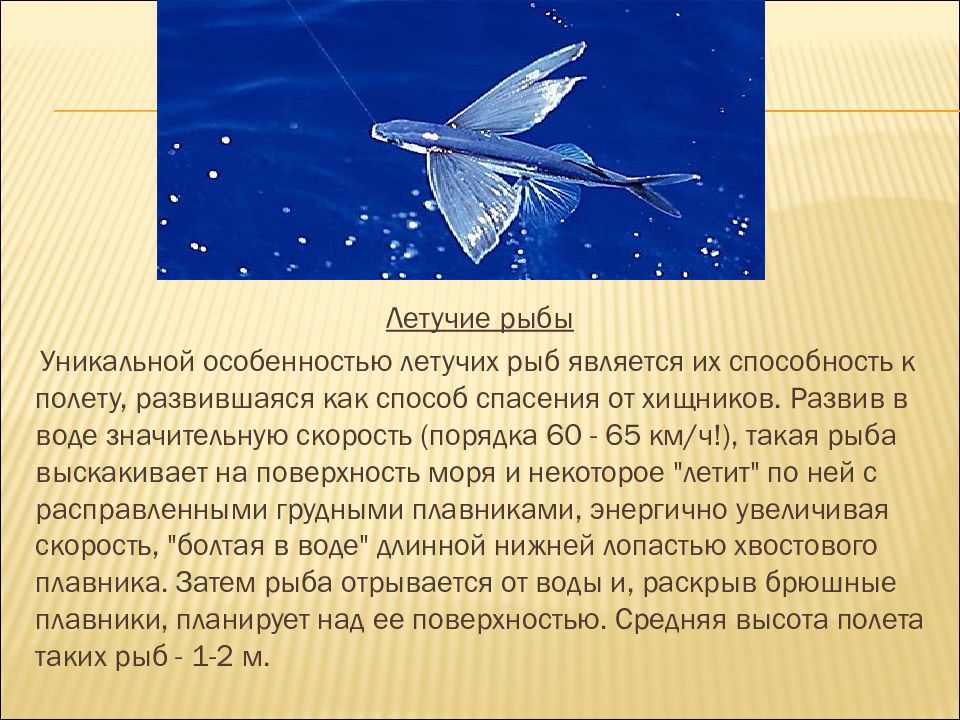 Летучие рыбы

Уникальной особенностью летучих рыб является их способность к полету, развившаяся как способ спасения от хищников. Развив в воде значительную скорость (порядка 60 - 65 км/ч!), такая рыба выскакивает на поверхность моря и некоторое "летит" по ней с расправленными грудными плавниками, энергично увеличивая скорость, "болтая в воде" длинной нижней лопастью хвостового плавника. Затем рыба отрывается от воды и, раскрыв брюшные плавники, планирует над ее поверхностью. Средняя высота полета таких рыб - 1-2 м.